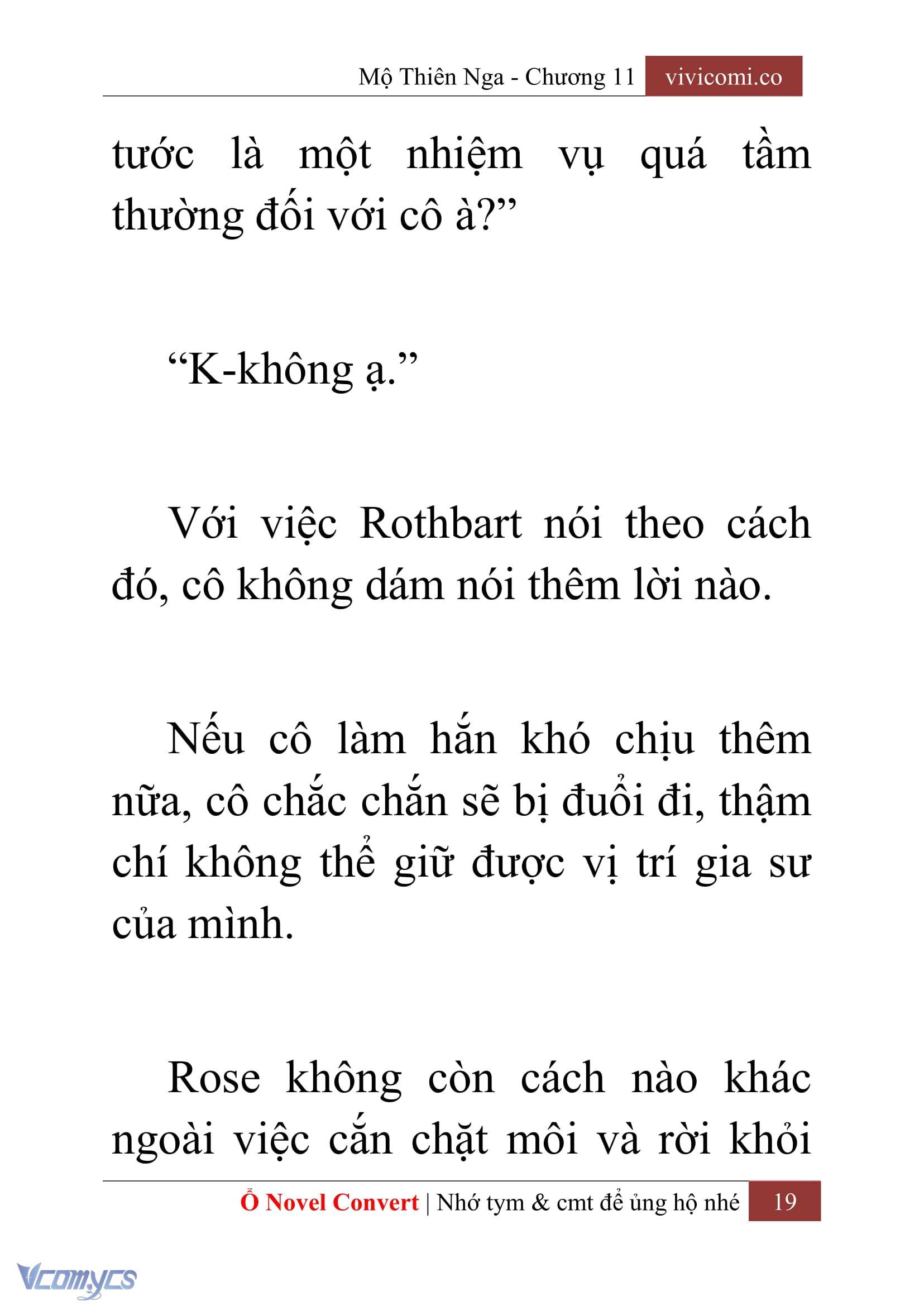 Mộ Thiên Nga - Chương 11 vivicomi.co

tước là một nhiệm vụ quá tầm thường đối với cô à?”

“K-không ạ.”

Với việc Rothbart nói theo cách đó, cô không dám nói thêm lời nào.

Nếu cô làm hắn khó chịu thêm nữa, cô chắc chắn sẽ bị đuổi đi, thậm chí không thể giữ được vị trí gia sư của mình.

Rose không còn cách nào khác ngoài việc cắn chặt môi và rời khỏi

Ổ Novel Convert | Nhớ tym & cmt để ủng hộ nhé 19

Vcomycs